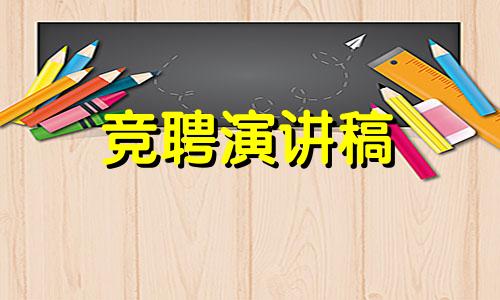 竞聘演讲稿